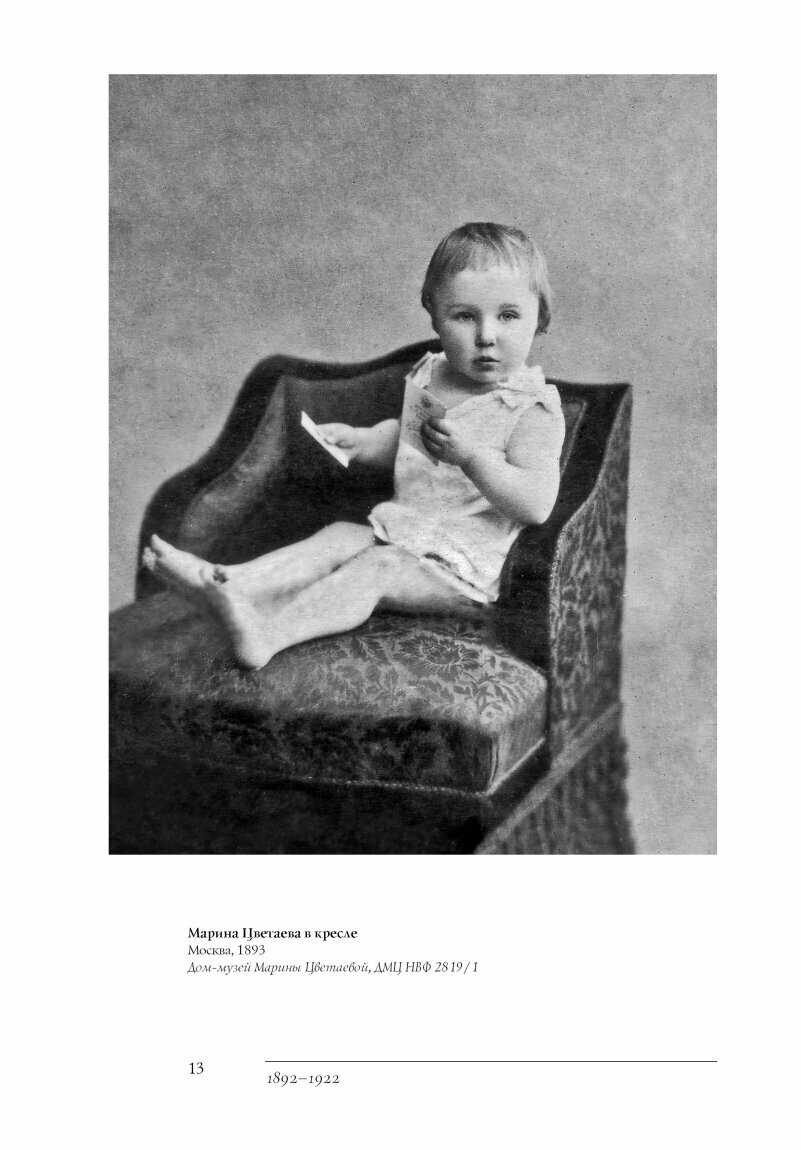 Марина Цветаева в кресле
Москва, 1893
Дом-музей Марины Цветаевой, ДМЦ НВФ 2819/1

13

1892–1922